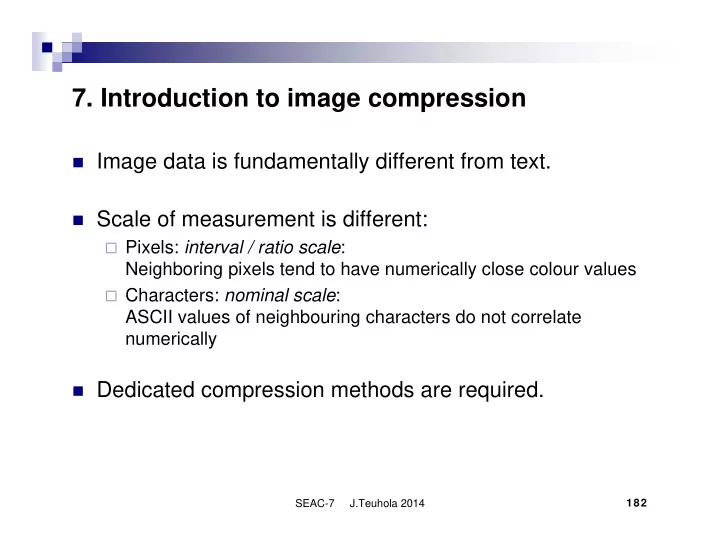 7. Introduction to image compression

Image data is fundamentally different from text.

Scale of measurement is different:

Pixels: interval / ratio scale:
Neighboring pixels tend to have numerically close colour values

Characters: nominal scale:
ASCII values of neighbouring characters do not correlate numerically

Dedicated compression methods are required.

SEAC-7 J.Teuhola 2014

182